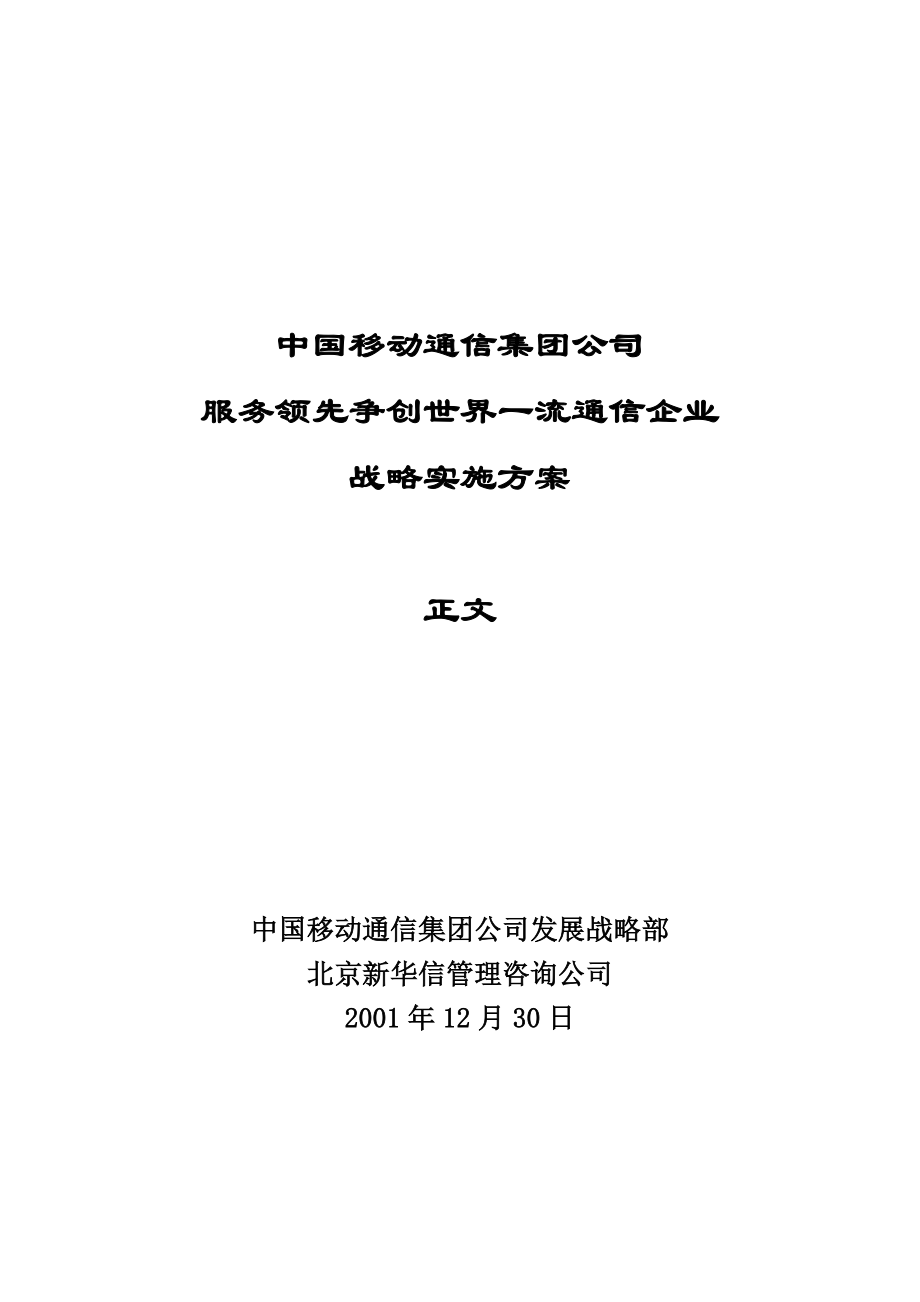 中国移动通信集团公司

服务领先争创世界一流通信企业

战略实施方案

正文

中国移动通信集团公司发展战略部
北京新华信管理咨询公司
2001年12月30日